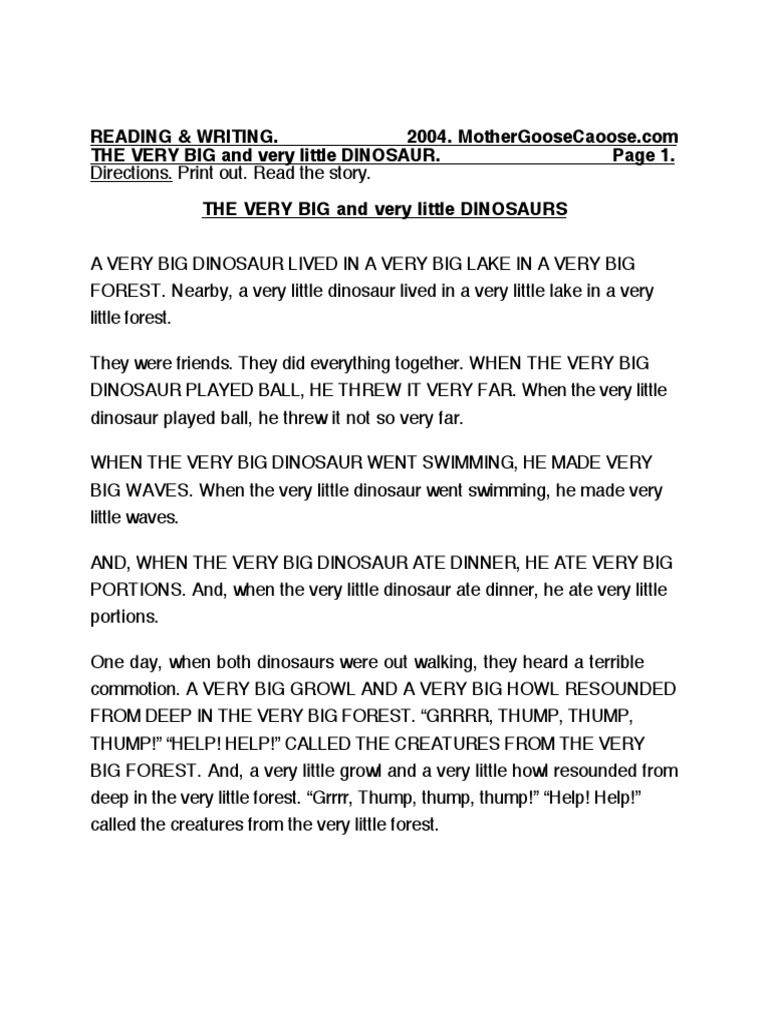 READING & WRITING. 2004. MotherGooseCaoose.com
THE VERY BIG and very little DINOSAUR. Page 1.
Directions. Print out. Read the story.

THE VERY BIG and very little DINOSAURS

A VERY BIG DINOSAUR LIVED IN A VERY BIG LAKE IN A VERY BIG FOREST. Nearby, a very little dinosaur lived in a very little lake in a very little forest.

They were friends. They did everything together. WHEN THE VERY BIG DINOSAUR PLAYED BALL, HE THREW IT VERY FAR. When the very little dinosaur played ball, he threw it not so very far.

WHEN THE VERY BIG DINOSAUR WENT SWIMMING, HE MADE VERY BIG WAVES. When the very little dinosaur went swimming, he made very little waves.

AND, WHEN THE VERY BIG DINOSAUR ATE DINNER, HE ATE VERY BIG PORTIONS. And, when the very little dinosaur ate dinner, he ate very little portions.

One day, when both dinosaurs were out walking, they heard a terrible commotion. A VERY BIG GROWL AND A VERY BIG HOWL RESOUNDED FROM DEEP IN THE VERY BIG FOREST. “GRRRR, THUMP, THUMP, THUMP!” “HELP! HELP!” CALLED THE CREATURES FROM THE VERY BIG FOREST. And, a very little growl and a very little howl resounded from deep in the very little forest. “Grrrr, Thump, thump, thump!” “Help! Help!” called the creatures from the very little forest.